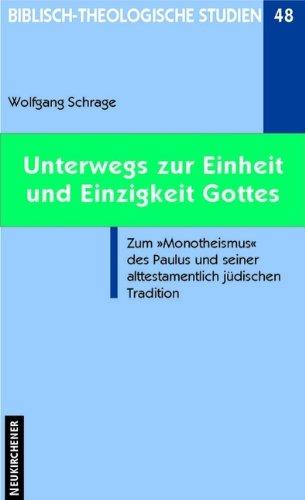 BIBLISCH-THEOLOGISCHE STUDIEN 48

Wolfgang Schrage

Unterwegs zur Einheit und Einzigkeit Gottes

Zum »Monotheismus« des Paulus und seiner alttestamentlich jüdischen Tradition

NEUKIRCHENER